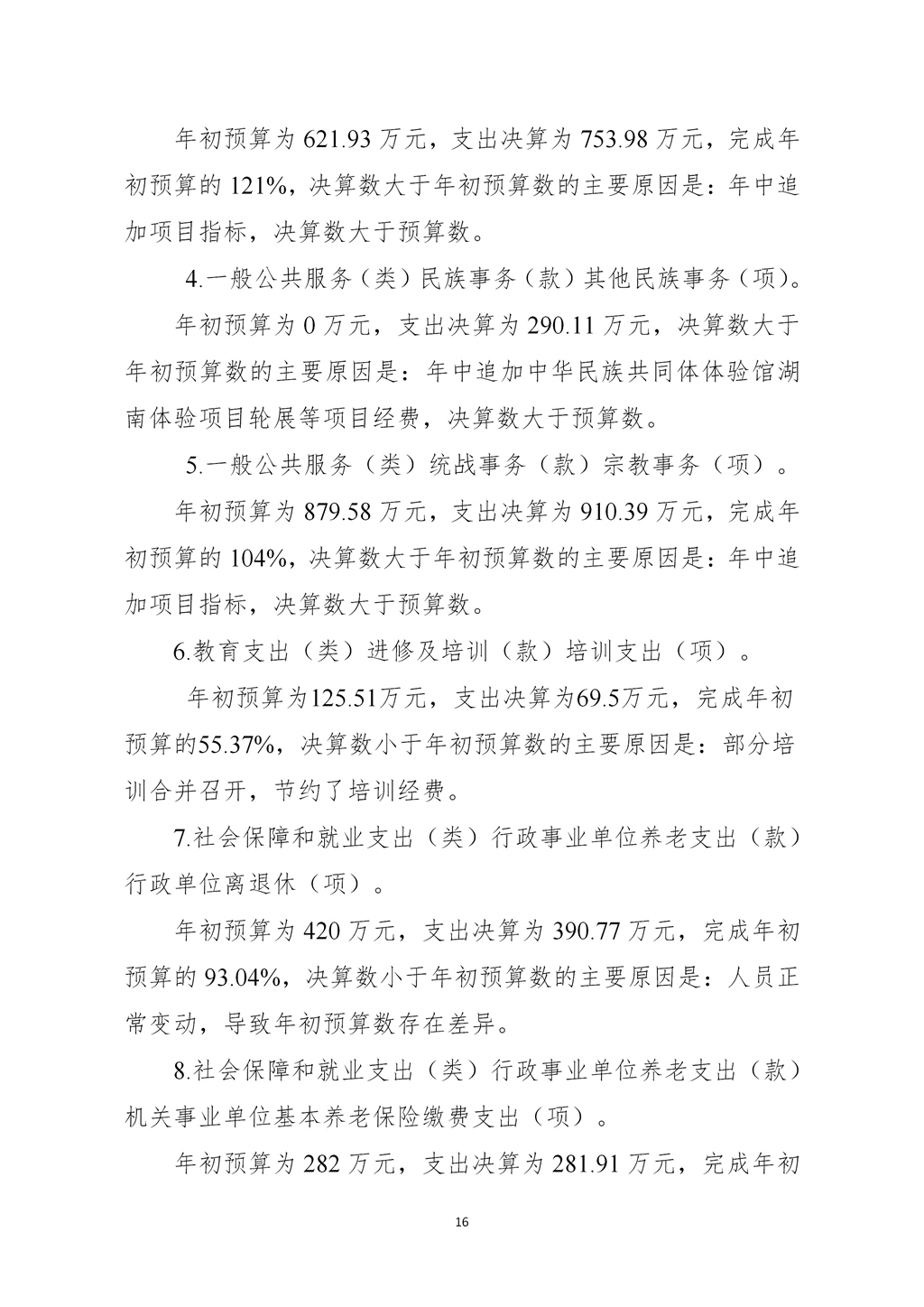 年初预算为 621.93 万元，支出决算为 753.98 万元，完成年初预算的 121%，决算数大于年初预算数的主要原因是：年中追加项目指标，决算数大于预算数。

4.一般公共服务（类）民族事务（款）其他民族事务（项）。

年初预算为 0 万元，支出决算为 290.11 万元，决算数大于年初预算数的主要原因是：年中追加中华民族共同体体验馆湖南体验项目轮展等项目经费，决算数大于预算数。

5.一般公共服务（类）统战事务（款）宗教事务（项）。

年初预算为 879.58 万元，支出决算为 910.39 万元，完成年初预算的 104%，决算数大于年初预算数的主要原因是：年中追加项目指标，决算数大于预算数。

6.教育支出（类）进修及培训（款）培训支出（项）。

年初预算为125.51万元，支出决算为69.5万元，完成年初预算的55.37%，决算数小于年初预算数的主要原因是：部分培训合并召开，节约了培训经费。

7.社会保障和就业支出（类）行政事业单位养老支出（款）行政单位离退休（项）。

年初预算为 420 万元，支出决算为 390.77 万元，完成年初预算的 93.04%，决算数小于年初预算数的主要原因是：人员正常变动，导致年初预算数存在差异。

8.社会保障和就业支出（类）行政事业单位养老支出（款）机关事业单位基本养老保险缴费支出（项）。

年初预算为 282 万元，支出决算为 281.91 万元，完成年初

16